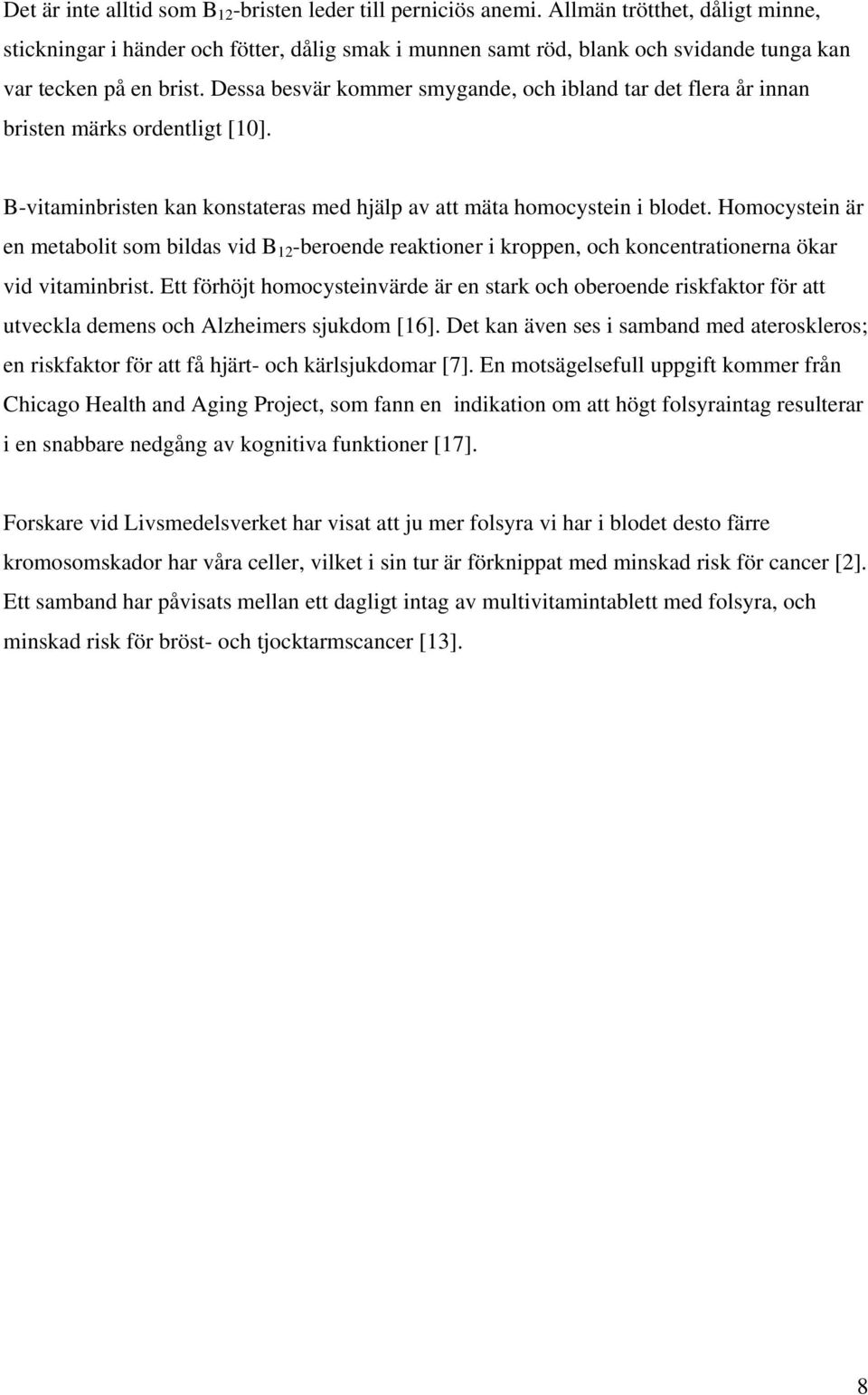 Det är inte alltid som $B_{12}$-bristen leder till perniciös anemi. Allmän trötthet, dåligt minne, stickningar i händer och fötter, dålig smak i munnen samt röd, blank och svidande tunga kan var tecken på en brist. Dessa besvär kommer smygande, och ibland tar det flera år innan bristen märks ordentligt [10].

B-vitaminbristen kan konstateras med hjälp av att mäta homocystein i blodet. Homocystein är en metabolit som bildas vid $B_{12}$-beroende reaktioner i kroppen, och koncentrationerna ökar vid vitaminbrist. Ett förhöjt homocysteinvärde är en stark och oberoende riskfaktor för att utveckla demens och Alzheimers sjukdom [16]. Det kan även ses i samband med ateroskleros; en riskfaktor för att få hjärt- och kärlsjukdomar [7]. En motsägelsefull uppgift kommer från Chicago Health and Aging Project, som fann en indikation om att högt folsyraintag resulterar i en snabbare nedgång av kognitiva funktioner [17].

Forskare vid Livsmedelsverket har visat att ju mer folsyra vi har i blodet desto färre kromosomskador har våra celler, vilket i sin tur är förknippat med minskad risk för cancer [2]. Ett samband har påvisats mellan ett dagligt intag av multivitamintablett med folsyra, och minskad risk för bröst- och tjocktarmscancer [13].

8